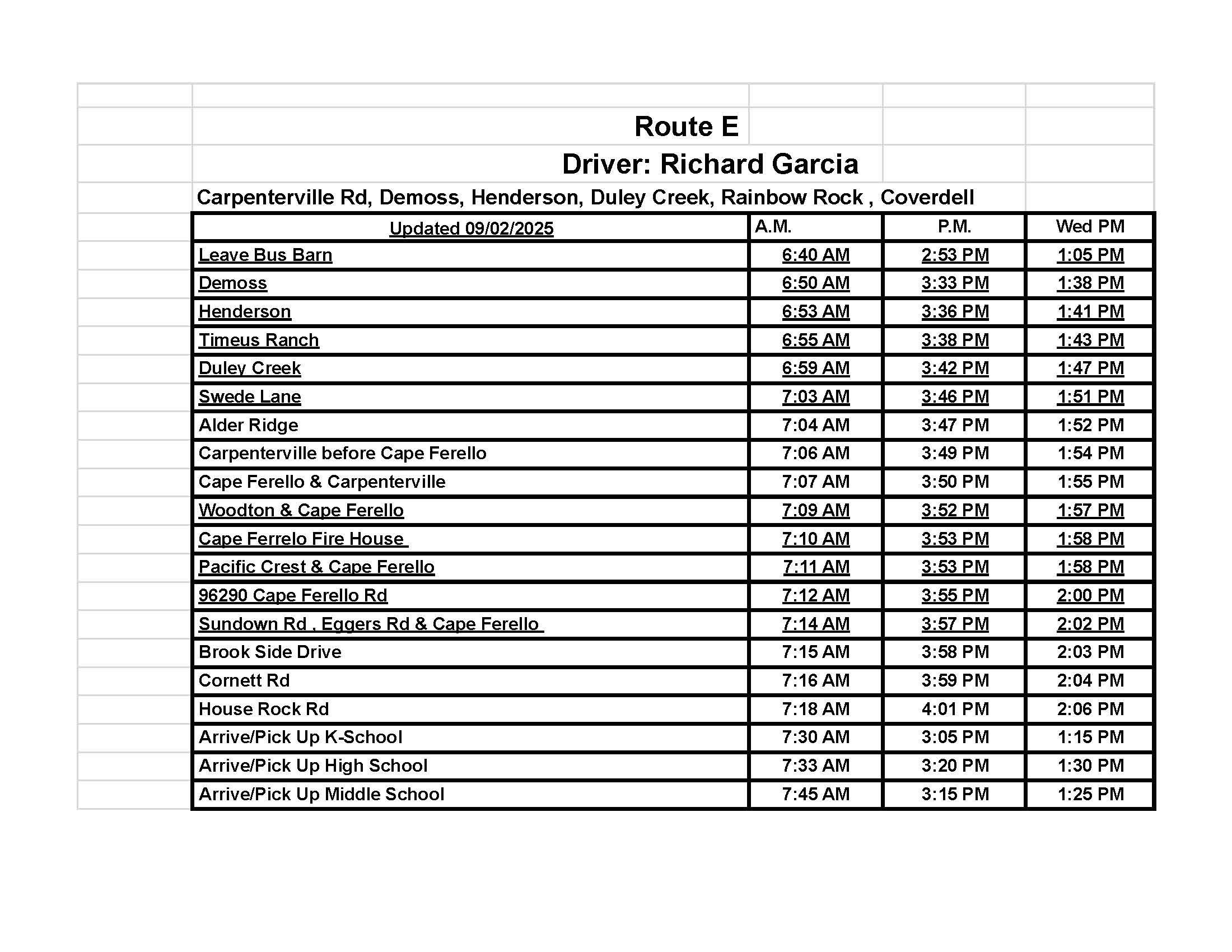 Route E

Driver: Richard Garcia

Carpenterville Rd, Demoss, Henderson, Duley Creek, Rainbow Rock , Coverdell

| Updated 09/02/2025 | A.M. | P.M. | Wed PM |
|---|---|---|---|
| Leave Bus Barn | 6:40 AM | 2:53 PM | 1:05 PM |
| Demoss | 6:50 AM | 3:33 PM | 1:38 PM |
| Henderson | 6:53 AM | 3:36 PM | 1:41 PM |
| Timeus Ranch | 6:55 AM | 3:38 PM | 1:43 PM |
| Duley Creek | 6:59 AM | 3:42 PM | 1:47 PM |
| Swede Lane | 7:03 AM | 3:46 PM | 1:51 PM |
| Alder Ridge | 7:04 AM | 3:47 PM | 1:52 PM |
| Carpenterville before Cape Ferello | 7:06 AM | 3:49 PM | 1:54 PM |
| Cape Ferello & Carpenterville | 7:07 AM | 3:50 PM | 1:55 PM |
| Woodton & Cape Ferello | 7:09 AM | 3:52 PM | 1:57 PM |
| Cape Ferrelo Fire House | 7:10 AM | 3:53 PM | 1:58 PM |
| Pacific Crest & Cape Ferello | 7:11 AM | 3:53 PM | 1:58 PM |
| 96290 Cape Ferello Rd | 7:12 AM | 3:55 PM | 2:00 PM |
| Sundown Rd , Eggers Rd & Cape Ferello | 7:14 AM | 3:57 PM | 2:02 PM |
| Brook Side Drive | 7:15 AM | 3:58 PM | 2:03 PM |
| Cornett Rd | 7:16 AM | 3:59 PM | 2:04 PM |
| House Rock Rd | 7:18 AM | 4:01 PM | 2:06 PM |
| Arrive/Pick Up K-School | 7:30 AM | 3:05 PM | 1:15 PM |
| Arrive/Pick Up High School | 7:33 AM | 3:20 PM | 1:30 PM |
| Arrive/Pick Up Middle School | 7:45 AM | 3:15 PM | 1:25 PM |